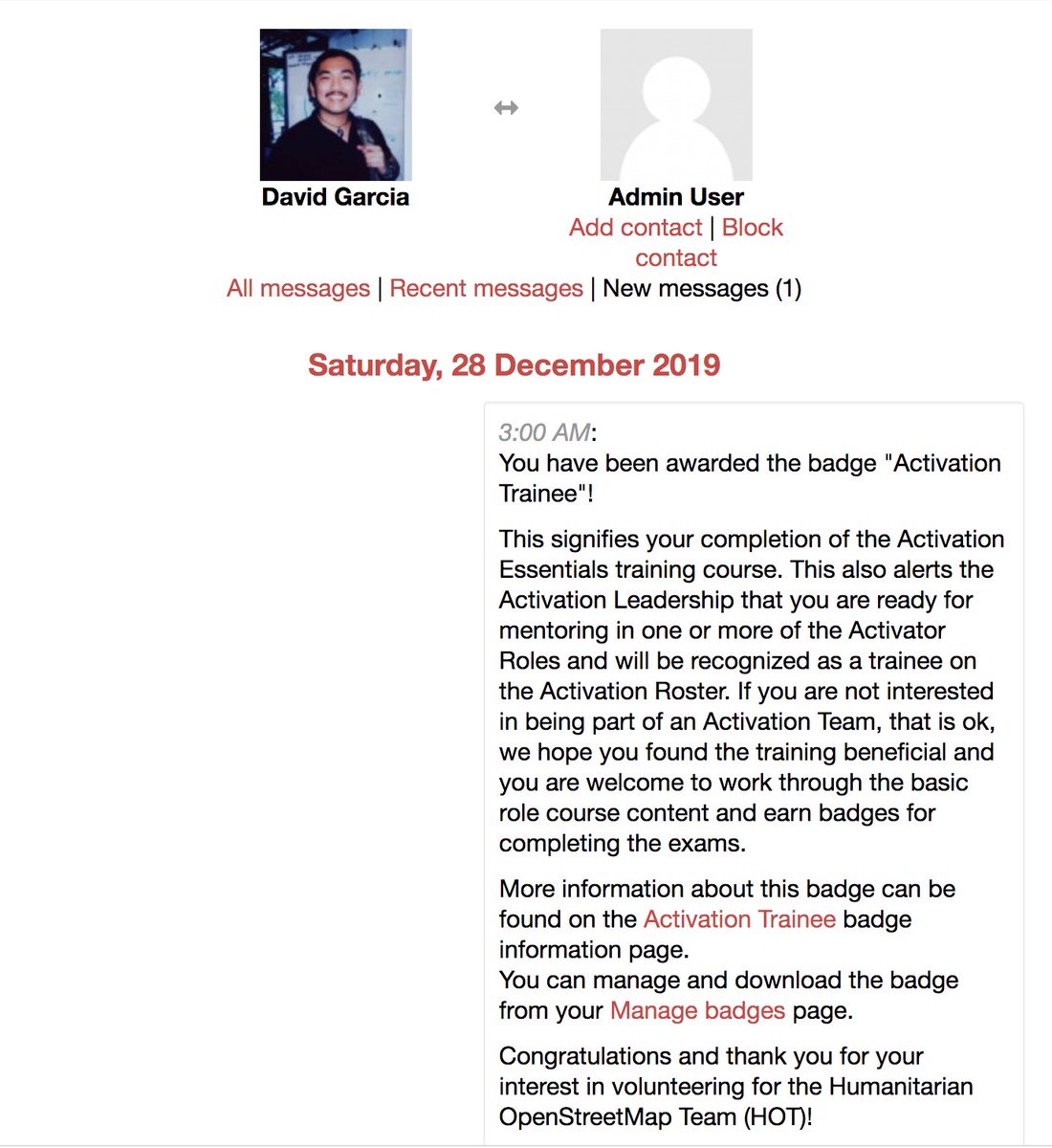 David Garcia

Admin User
Add contact | Block contact

All messages | Recent messages | New messages (1)

Saturday, 28 December 2019

3:00 AM:
You have been awarded the badge "Activation Trainee"!

This signifies your completion of the Activation Essentials training course. This also alerts the Activation Leadership that you are ready for mentoring in one or more of the Activator Roles and will be recognized as a trainee on the Activation Roster. If you are not interested in being part of an Activation Team, that is ok, we hope you found the training beneficial and you are welcome to work through the basic role course content and earn badges for completing the exams.

More information about this badge can be found on the Activation Trainee badge information page.
You can manage and download the badge from your Manage badges page.

Congratulations and thank you for your interest in volunteering for the Humanitarian OpenStreetMap Team (HOT)!